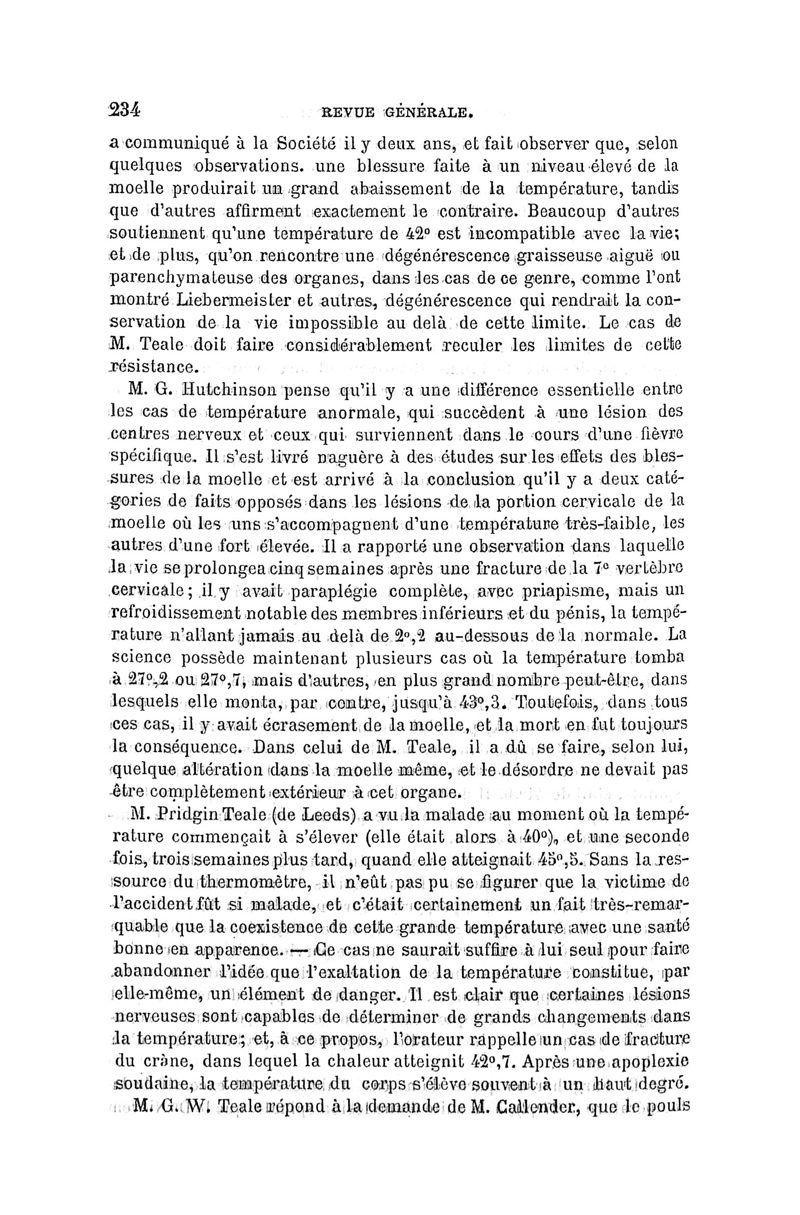 234 REVUE GÉNÉRALE.

a communiqué à la Société il y deux ans, et fait observer que, selon quelques observations. une blessure faite à un niveau élevé de la moelle produirait un grand abaissement de la température, tandis que d'autres affirment exactement le contraire. Beaucoup d'autres soutiennent qu'une température de 42° est incompatible avec la vie; et de plus, qu'on rencontre une dégénérescence graisseuse aiguë ou parenchymateuse des organes, dans les cas de ce genre, comme l'ont montré Liebermeister et autres, dégénérescence qui rendrait la conservation de la vie impossible au delà de cette limite. Le cas de M. Teale doit faire considérablement reculer les limites de cette résistance.

M. G. Hutchinson pense qu'il y a une différence essentielle entre les cas de température anormale, qui succèdent à une lésion des centres nerveux et ceux qui surviennent dans le cours d'une fièvre spécifique. Il s'est livré naguère à des études sur les effets des blessures de la moelle et est arrivé à la conclusion qu'il y a deux catégories de faits opposés dans les lésions de la portion cervicale de la moelle où les uns s'accompagnent d'une température très-faible, les autres d'une fort élevée. Il a rapporté une observation dans laquelle la vie se prolongea cinq semaines après une fracture de la 7e vertèbre cervicale; il y avait paraplégie complète, avec priapisme, mais un refroidissement notable des membres inférieurs et du pénis, la température n'allant jamais au delà de 2°,2 au-dessous de la normale. La science possède maintenant plusieurs cas où la température tomba à 27°,2 ou 27°,7, mais d'autres, en plus grand nombre peut-être, dans lesquels elle monta, par contre, jusqu'à 43°,3. Toutefois, dans tous ces cas, il y avait écrasement de la moelle, et la mort en fut toujours la conséquence. Dans celui de M. Teale, il a dû se faire, selon lui, quelque altération dans la moelle même, et le désordre ne devait pas être complètement extérieur à cet organe.

M. Pridgin Teale (de Leeds) a vu la malade au moment où la température commençait à s'élever (elle était alors à 40°), et une seconde fois, trois semaines plus tard, quand elle atteignait 45°,5. Sans la ressource du thermomètre, il n'eût pas pu se figurer que la victime de l'accident fût si malade, et c'était certainement un fait très-remarquable que la coexistence de cette grande température avec une santé bonne en apparence. — Ce cas ne saurait suffire à lui seul pour faire abandonner l'idée que l'exaltation de la température constitue, par elle-même, un élément de danger. Il est clair que certaines lésions nerveuses sont capables de déterminer de grands changements dans la température; et, à ce propos, l'orateur rappelle un cas de fracture du crâne, dans lequel la chaleur atteignit 42°,7. Après une apoplexie soudaine, la température du corps s'élève souvent à un haut degré.

M. G. W. Teale répond à la demande de M. Callender, que le pouls